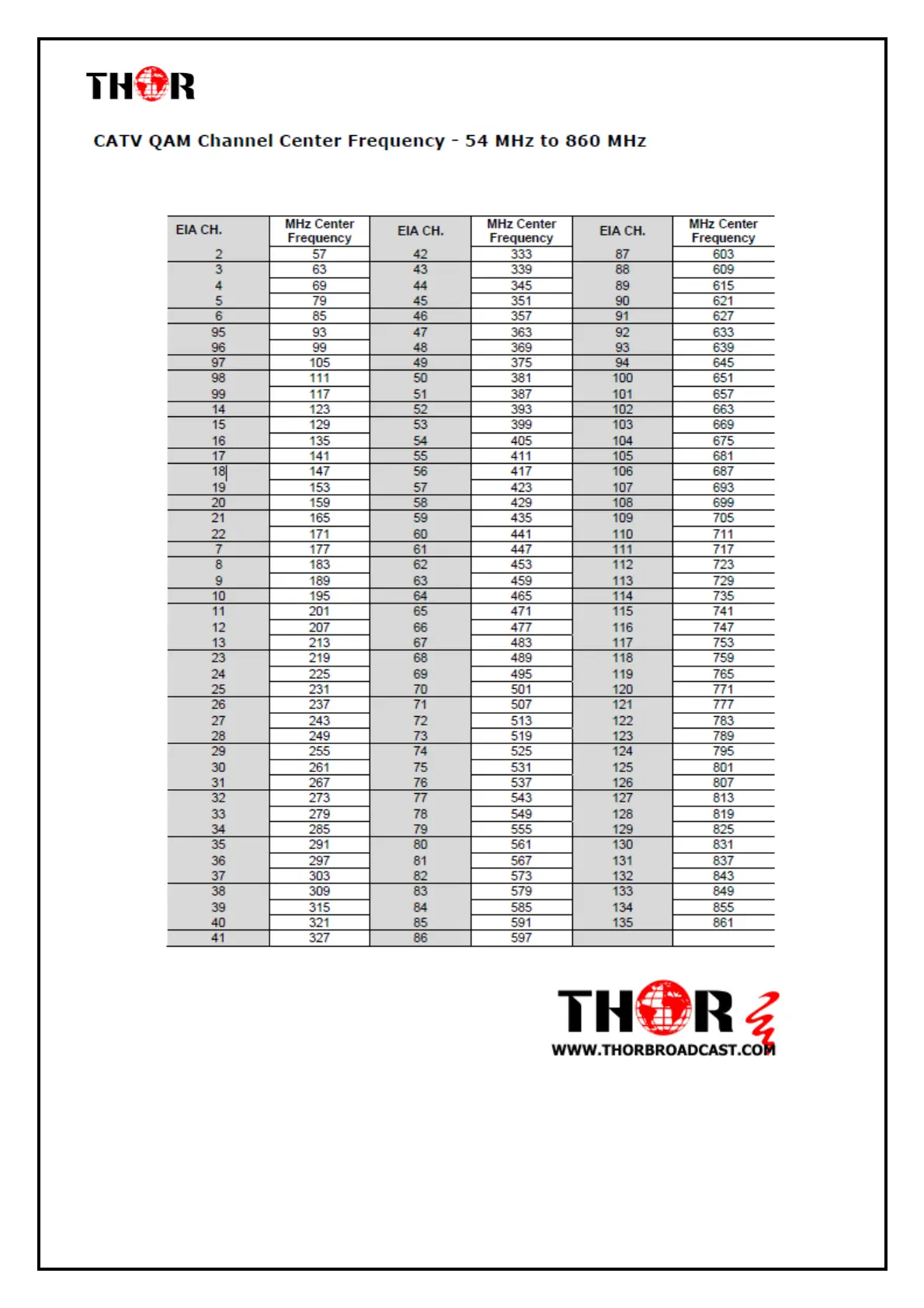 THOR

CATV QAM Channel Center Frequency - 54 MHz to 860 MHz

| EIA CH. | MHz Center Frequency | EIA CH. | MHz Center Frequency | EIA CH. | MHz Center Frequency |
|---|---|---|---|---|---|
| 2 | 57 | 42 | 333 | 87 | 603 |
| 3 | 63 | 43 | 339 | 88 | 609 |
| 4 | 69 | 44 | 345 | 89 | 615 |
| 5 | 79 | 45 | 351 | 90 | 621 |
| 6 | 85 | 46 | 357 | 91 | 627 |
| 95 | 93 | 47 | 363 | 92 | 633 |
| 96 | 99 | 48 | 369 | 93 | 639 |
| 97 | 105 | 49 | 375 | 94 | 645 |
| 98 | 111 | 50 | 381 | 100 | 651 |
| 99 | 117 | 51 | 387 | 101 | 657 |
| 14 | 123 | 52 | 393 | 102 | 663 |
| 15 | 129 | 53 | 399 | 103 | 669 |
| 16 | 135 | 54 | 405 | 104 | 675 |
| 17 | 141 | 55 | 411 | 105 | 681 |
| 18 | 147 | 56 | 417 | 106 | 687 |
| 19 | 153 | 57 | 423 | 107 | 693 |
| 20 | 159 | 58 | 429 | 108 | 699 |
| 21 | 165 | 59 | 435 | 109 | 705 |
| 22 | 171 | 60 | 441 | 110 | 711 |
| 7 | 177 | 61 | 447 | 111 | 717 |
| 8 | 183 | 62 | 453 | 112 | 723 |
| 9 | 189 | 63 | 459 | 113 | 729 |
| 10 | 195 | 64 | 465 | 114 | 735 |
| 11 | 201 | 65 | 471 | 115 | 741 |
| 12 | 207 | 66 | 477 | 116 | 747 |
| 13 | 213 | 67 | 483 | 117 | 753 |
| 23 | 219 | 68 | 489 | 118 | 759 |
| 24 | 225 | 69 | 495 | 119 | 765 |
| 25 | 231 | 70 | 501 | 120 | 771 |
| 26 | 237 | 71 | 507 | 121 | 777 |
| 27 | 243 | 72 | 513 | 122 | 783 |
| 28 | 249 | 73 | 519 | 123 | 789 |
| 29 | 255 | 74 | 525 | 124 | 795 |
| 30 | 261 | 75 | 531 | 125 | 801 |
| 31 | 267 | 76 | 537 | 126 | 807 |
| 32 | 273 | 77 | 543 | 127 | 813 |
| 33 | 279 | 78 | 549 | 128 | 819 |
| 34 | 285 | 79 | 555 | 129 | 825 |
| 35 | 291 | 80 | 561 | 130 | 831 |
| 36 | 297 | 81 | 567 | 131 | 837 |
| 37 | 303 | 82 | 573 | 132 | 843 |
| 38 | 309 | 83 | 579 | 133 | 849 |
| 39 | 315 | 84 | 585 | 134 | 855 |
| 40 | 321 | 85 | 591 | 135 | 861 |
| 41 | 327 | 86 | 597 | | |

THOR
WWW.THORBROADCAST.COM